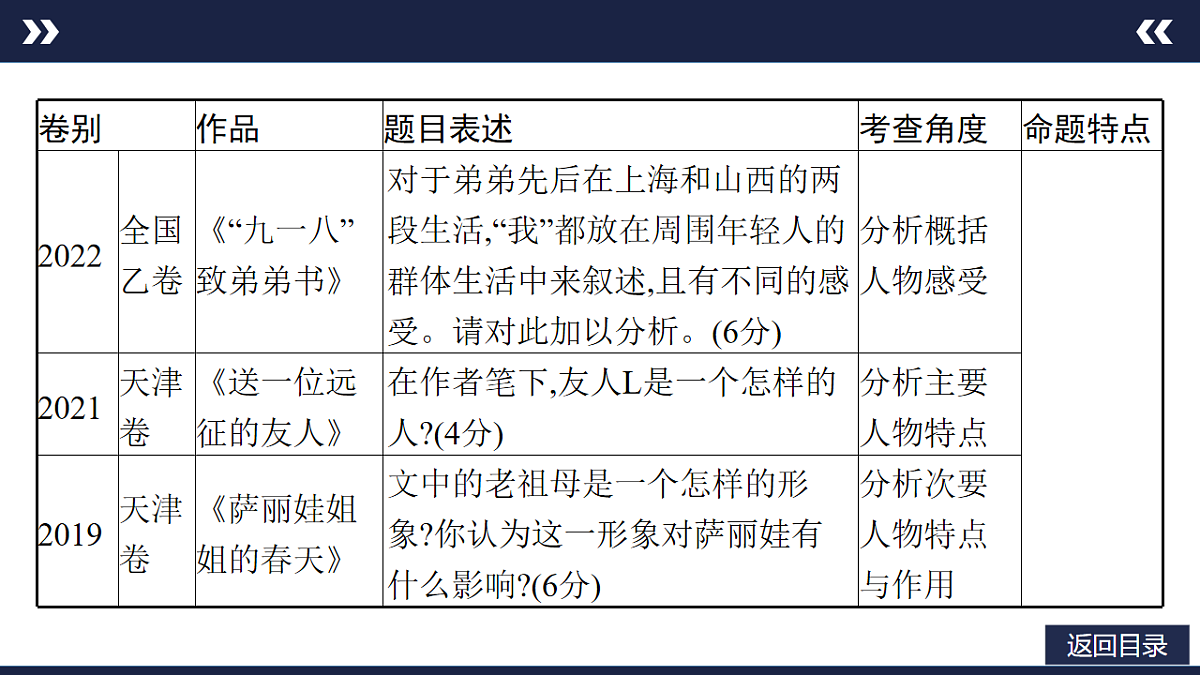 | 卷别 | | 作品 | 题目表述 | 考查角度 | 命题特点 |
|---|---|---|---|---|---|
| 2022 | 全国乙卷 | 《“九一八”致弟弟书》 | 对于弟弟先后在上海和山西的两段生活,“我”都放在周围年轻人的群体生活中来叙述,且有不同的感受。请对此加以分析。(6分) | 分析概括人物感受 | |
| 2021 | 天津卷 | 《送一位远征的友人》 | 在作者笔下,友人L是一个怎样的人?(4分) | 分析主要人物特点 | |
| 2019 | 天津卷 | 《萨丽娃姐姐的春天》 | 文中的老祖母是一个怎样的形象?你认为这一形象对萨丽娃有什么影响?(6分) | 分析次要人物特点与作用 | |

返回目录